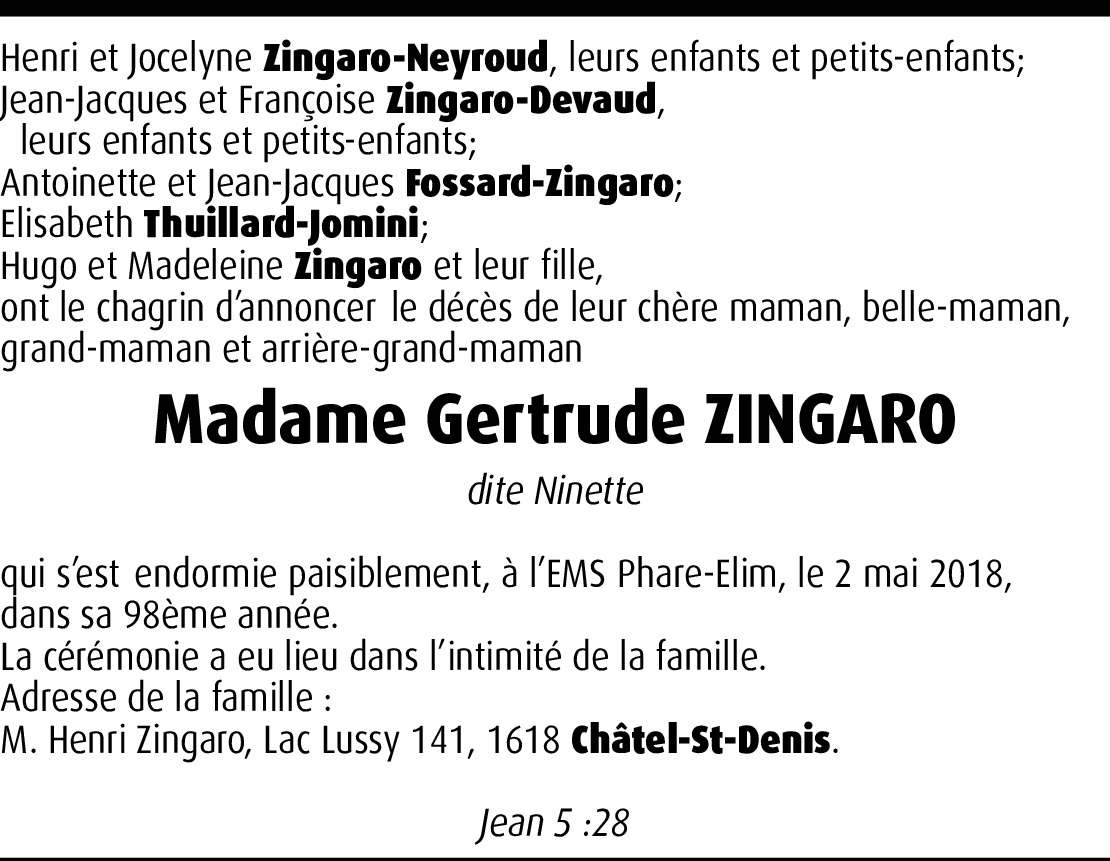 Henri et Jocelyne Zingaro-Neyroud, leurs enfants et petits-enfants;
Jean-Jacques et Françoise Zingaro-Devaud,
leurs enfants et petits-enfants;
Antoinette et Jean-Jacques Fossard-Zingaro;
Elisabeth Thuillard-Jomini;
Hugo et Madeleine Zingaro et leur fille,
ont le chagrin d'annoncer le décès de leur chère maman, belle-maman, grand-maman et arrière-grand-maman

Madame Gertrude ZINGARO

dite Ninette

qui s'est endormie paisiblement, à l'EMS Phare-Elim, le 2 mai 2018, dans sa 98ème année.
La cérémonie a eu lieu dans l'intimité de la famille.
Adresse de la famille :
M. Henri Zingaro, Lac Lussy 141, 1618 Châtel-St-Denis.

Jean 5 :28